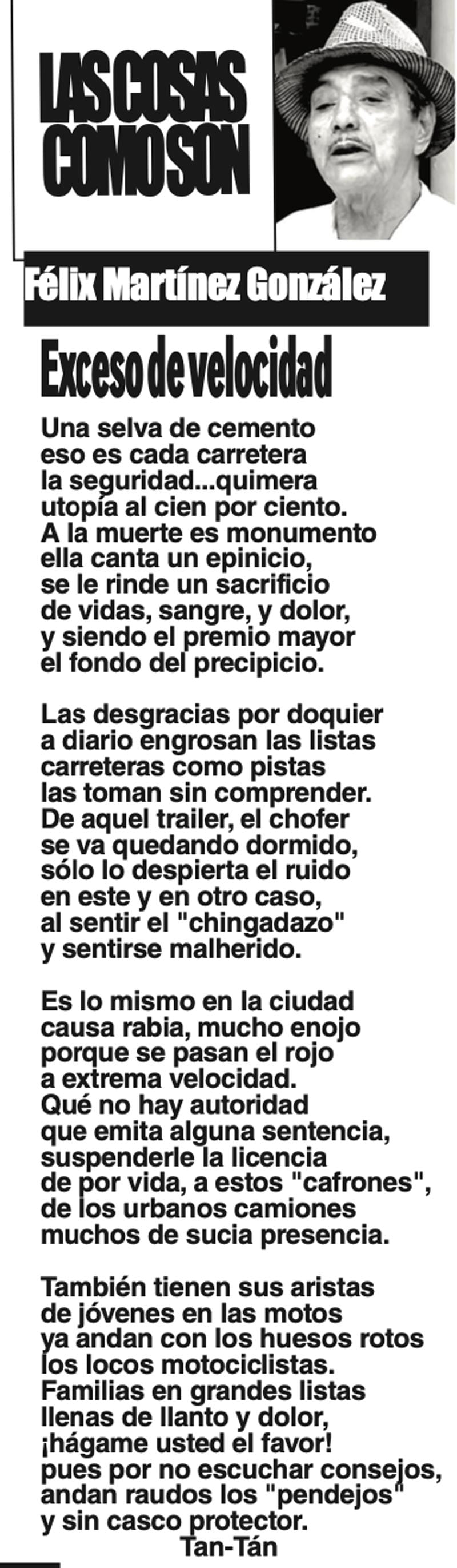 LAS COSAS
COMO SON

Félix Martínez González

Exceso de velocidad

Una selva de cemento
eso es cada carretera
la seguridad...quimera
utopía al cien por ciento.
A la muerte es monumento
ella canta un epinicio,
se le rinde un sacrificio
de vidas, sangre, y dolor,
y siendo el premio mayor
el fondo del precipicio.

Las desgracias por doquier
a diario engrosan las listas
carreteras como pistas
las toman sin comprender.
De aquel trailer, el chofer
se va quedando dormido,
sólo lo despierta el ruido
en este y en otro caso,
al sentir el "chingadazo"
y sentirse malherido.

Es lo mismo en la ciudad
causa rabia, mucho enojo
porque se pasan el rojo
a extrema velocidad.
Qué no hay autoridad
que emita alguna sentencia,
suspenderle la licencia
de por vida, a estos "cafrones",
de los urbanos camiones
muchos de sucia presencia.

También tienen sus aristas
de jóvenes en las motos
ya andan con los huesos rotos
los locos motociclistas.
Familias en grandes listas
llenas de llanto y dolor,
¡hágame usted el favor!
pues por no escuchar consejos,
andan raudos los "pendejos"
y sin casco protector.
Tan-Tán